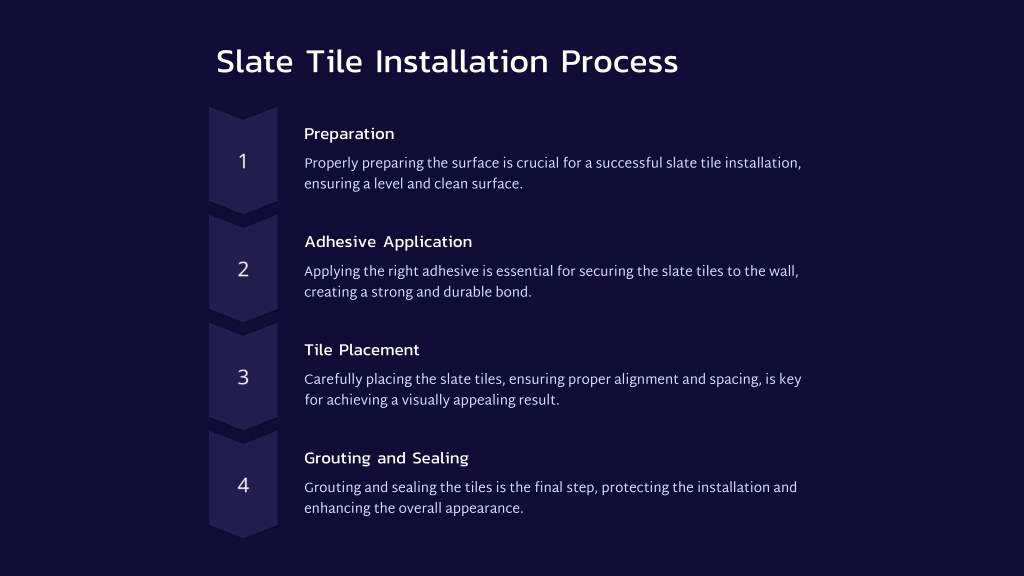 Slate Tile Installation Process

1

Preparation

Properly preparing the surface is crucial for a successful slate tile installation, ensuring a level and clean surface.

2

Adhesive Application

Applying the right adhesive is essential for securing the slate tiles to the wall, creating a strong and durable bond.

3

Tile Placement

Carefully placing the slate tiles, ensuring proper alignment and spacing, is key for achieving a visually appealing result.

4

Grouting and Sealing

Grouting and sealing the tiles is the final step, protecting the installation and enhancing the overall appearance.